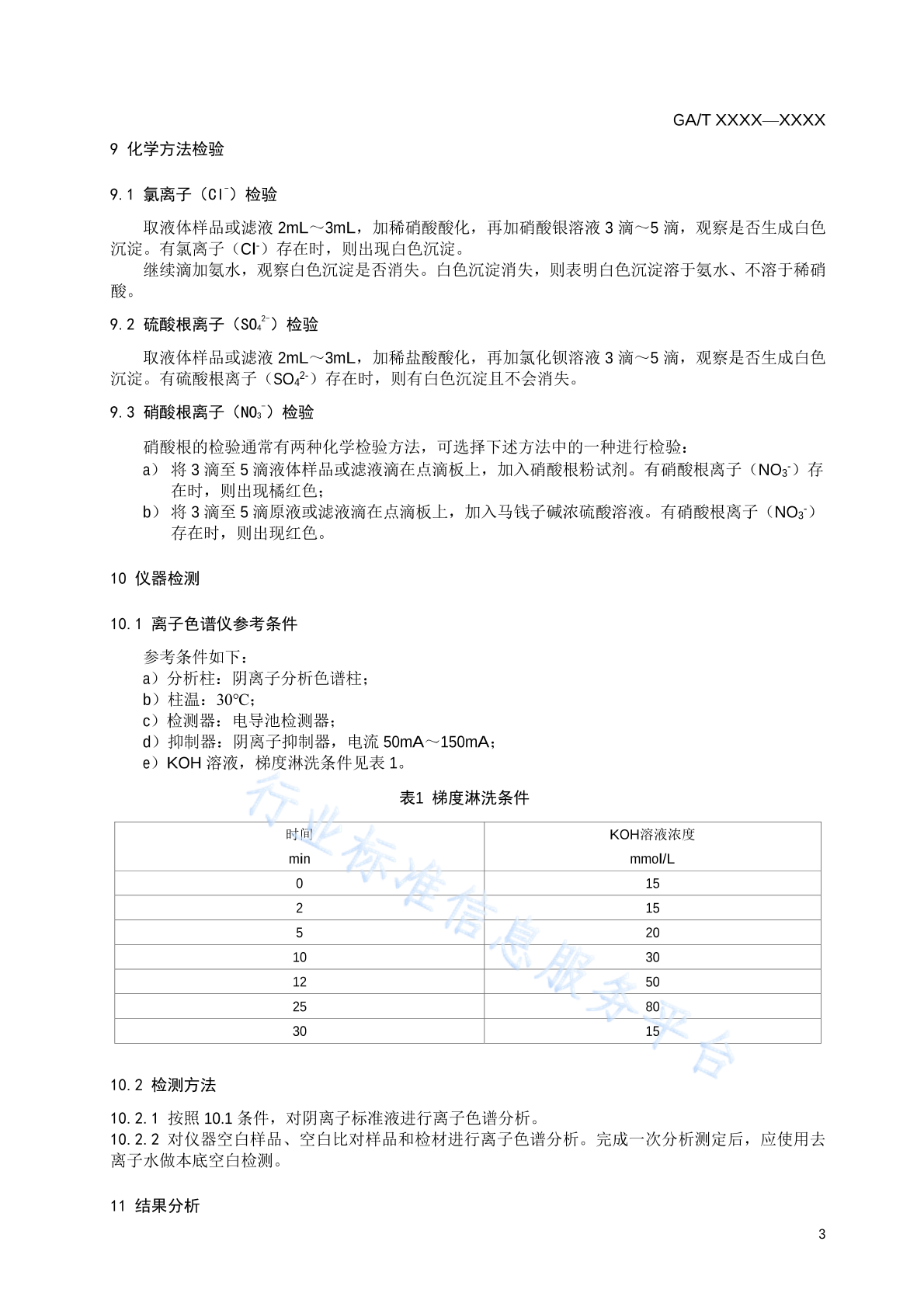 GA/T XXXX—XXXX

9 化学方法检验

9.1 氯离子（$Cl^-$）检验

取液体样品或滤液 2mL～3mL，加稀硝酸酸化，再加硝酸银溶液 3 滴～5 滴，观察是否生成白色沉淀。有氯离子（$Cl^-$）存在时，则出现白色沉淀。

继续滴加氨水，观察白色沉淀是否消失。白色沉淀消失，则表明白色沉淀溶于氨水、不溶于稀硝酸。

9.2 硫酸根离子（$SO_4^{2-}$）检验

取液体样品或滤液 2mL～3mL，加稀盐酸酸化，再加氯化钡溶液 3 滴～5 滴，观察是否生成白色沉淀。有硫酸根离子（$SO_4^{2-}$）存在时，则有白色沉淀且不会消失。

9.3 硝酸根离子（$NO_3^-$）检验

硝酸根的检验通常有两种化学检验方法，可选择下述方法中的一种进行检验：

a） 将 3 滴至 5 滴液体样品或滤液滴在点滴板上，加入硝酸根粉试剂。有硝酸根离子（$NO_3^-$）存在时，则出现橘红色；

b） 将 3 滴至 5 滴原液或滤液滴在点滴板上，加入马钱子碱浓硫酸溶液。有硝酸根离子（$NO_3^-$）存在时，则出现红色。

10 仪器检测

10.1 离子色谱仪参考条件

参考条件如下：

a）分析柱：阴离子分析色谱柱；

b）柱温：30℃；

c）检测器：电导池检测器；

d）抑制器：阴离子抑制器，电流 50mA～150mA；

e）KOH 溶液，梯度淋洗条件见表 1。

表1 梯度淋洗条件

| 时间 min | KOH溶液浓度 mmol/L |
|---|---|
| 0 | 15 |
| 2 | 15 |
| 5 | 20 |
| 10 | 30 |
| 12 | 50 |
| 25 | 80 |
| 30 | 15 |

行业标准信息服务平台

10.2 检测方法

10.2.1 按照 10.1 条件，对阴离子标准液进行离子色谱分析。

10.2.2 对仪器空白样品、空白比对样品和检材进行离子色谱分析。完成一次分析测定后，应使用去离子水做本底空白检测。

11 结果分析

3